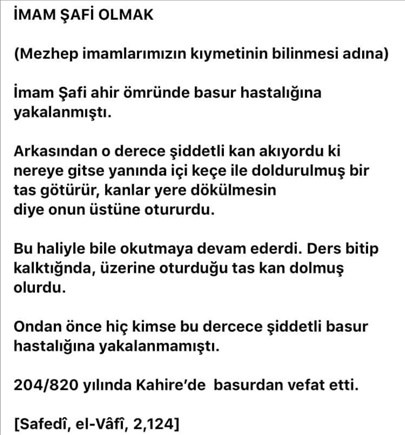 İMAM ŞAFİ OLMAK

(Mezhep imamlarımızın kıymetinin bilinmesi adına)

İmam Şafi ahir ömründe basur hastalığına yakalanmıştı.

Arkasından o derece şiddetli kan akıyordu ki nereye gitse yanında içi keçe ile doldurulmuş bir tas götürür, kanlar yere dökülmesin diye onun üstüne otururdu.

Bu haliyle bile okutmaya devam ederdi. Ders bitip kalktığnda, üzerine oturduğu tas kan dolmuş olurdu.

Ondan önce hiç kimse bu dercece şiddetli basur hastalığına yakalanmamıştı.

204/820 yılında Kahire'de basurdan vefat etti.

[Safedî, el-Vâfî, 2,124]